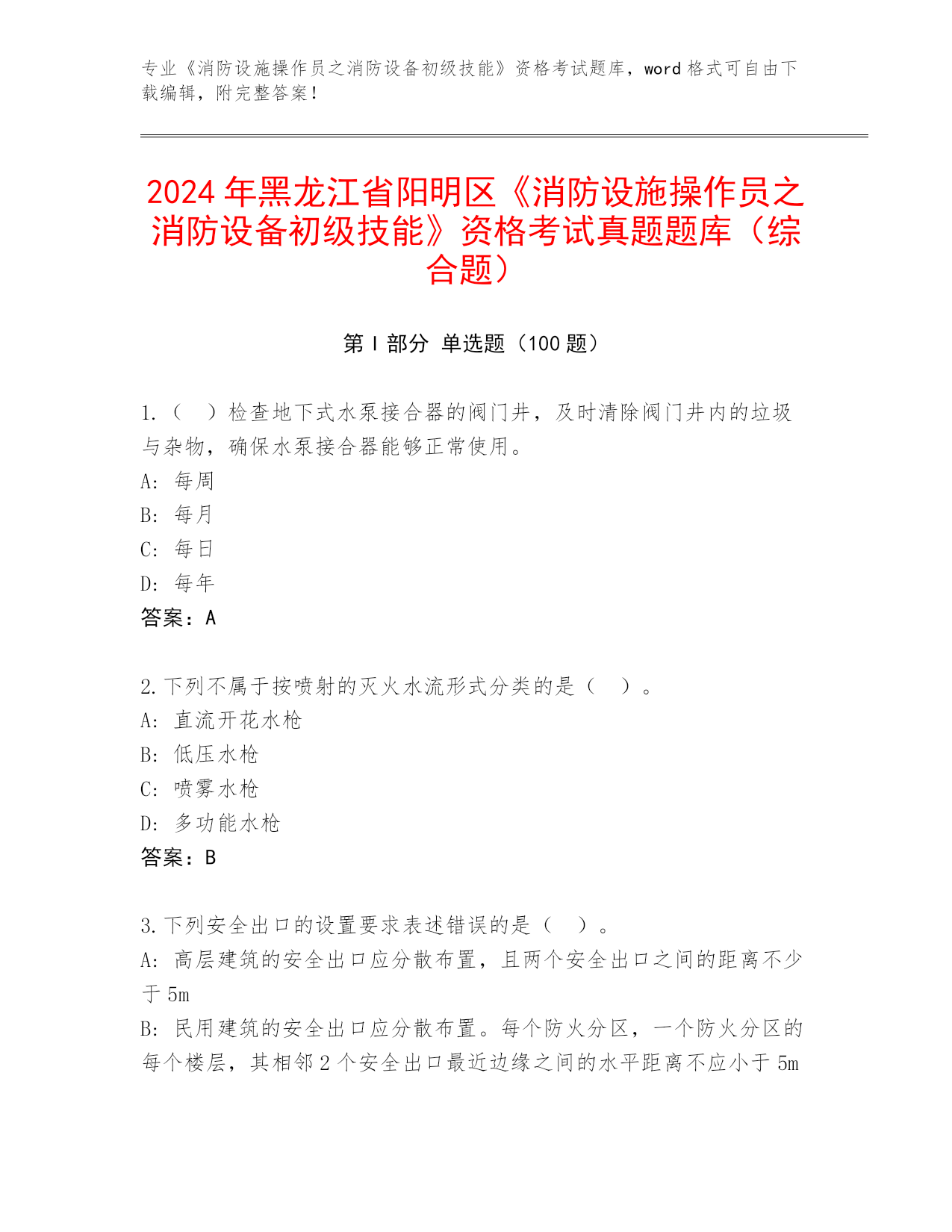 专业《消防设施操作员之消防设备初级技能》资格考试题库，word 格式可自由下载编辑，附完整答案！

2024 年黑龙江省阳明区《消防设施操作员之消防设备初级技能》资格考试真题题库（综合题）

第 I 部分 单选题（100 题）

1.（ ）检查地下式水泵接合器的阀门井，及时清除阀门井内的垃圾与杂物，确保水泵接合器能够正常使用。
A: 每周
B: 每月
C: 每日
D: 每年
答案：A

2.下列不属于按喷射的灭火水流形式分类的是（ ）。
A: 直流开花水枪
B: 低压水枪
C: 喷雾水枪
D: 多功能水枪
答案：B

3.下列安全出口的设置要求表述错误的是（ ）。
A: 高层建筑的安全出口应分散布置，且两个安全出口之间的距离不少于 5m
B: 民用建筑的安全出口应分散布置。每个防火分区，一个防火分区的每个楼层，其相邻 2 个安全出口最近边缘之间的水平距离不应小于 5m